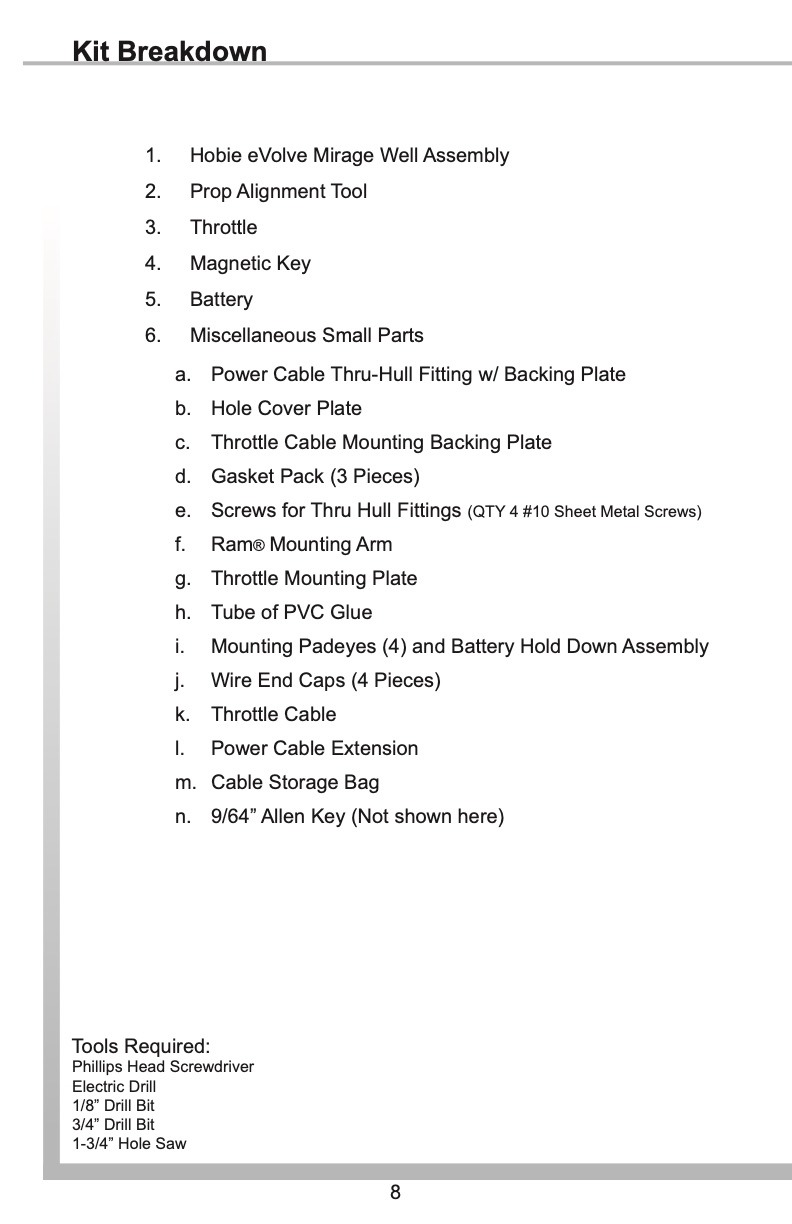 Kit Breakdown

1. Hobie eVolve Mirage Well Assembly
2. Prop Alignment Tool
3. Throttle
4. Magnetic Key
5. Battery
6. Miscellaneous Small Parts
a. Power Cable Thru-Hull Fitting w/ Backing Plate
b. Hole Cover Plate
c. Throttle Cable Mounting Backing Plate
d. Gasket Pack (3 Pieces)
e. Screws for Thru Hull Fittings (QTY 4 #10 Sheet Metal Screws)
f. Ram® Mounting Arm
g. Throttle Mounting Plate
h. Tube of PVC Glue
i. Mounting Padeyes (4) and Battery Hold Down Assembly
j. Wire End Caps (4 Pieces)
k. Throttle Cable
l. Power Cable Extension
m. Cable Storage Bag
n. 9/64” Allen Key (Not shown here)

Tools Required:
Phillips Head Screwdriver
Electric Drill
1/8” Drill Bit
3/4” Drill Bit
1-3/4” Hole Saw

8